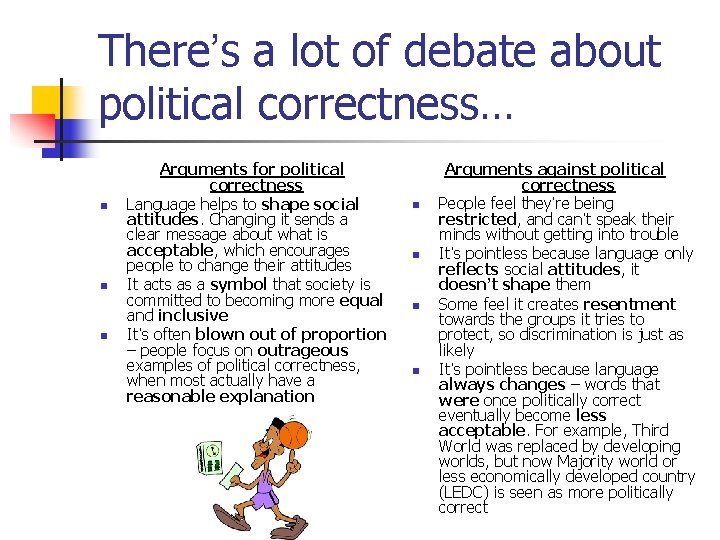 There's a lot of debate about political correctness…

Arguments for political correctness

• Language helps to shape social attitudes. Changing it sends a clear message about what is acceptable, which encourages people to change their attitudes
• It acts as a symbol that society is committed to becoming more equal and inclusive
• It's often blown out of proportion – people focus on outrageous examples of political correctness, when most actually have a reasonable explanation

Arguments against political correctness

• People feel they're being restricted, and can't speak their minds without getting into trouble
• It's pointless because language only reflects social attitudes, it doesn't shape them
• Some feel it creates resentment towards the groups it tries to protect, so discrimination is just as likely
• It's pointless because language always changes – words that were once politically correct eventually become less acceptable. For example, Third World was replaced by developing worlds, but now Majority world or less economically developed country (LEDC) is seen as more politically correct